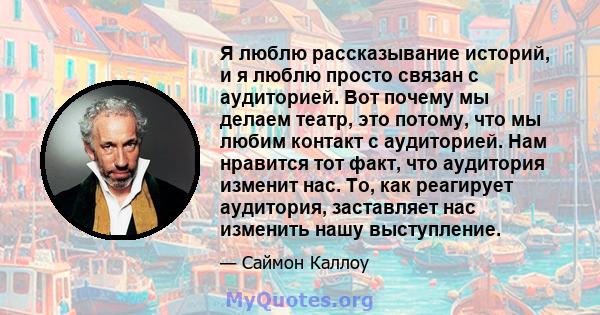 Я люблю рассказывание историй, и я люблю просто связан с аудиторией. Вот почему мы делаем театр, это потому, что мы любим контакт с аудиторией. Нам нравится тот факт, что аудитория изменит нас. То, как реагирует аудитория, заставляет нас изменить нашу выступление.

— Саймон Каллоу

MyQuotes.org